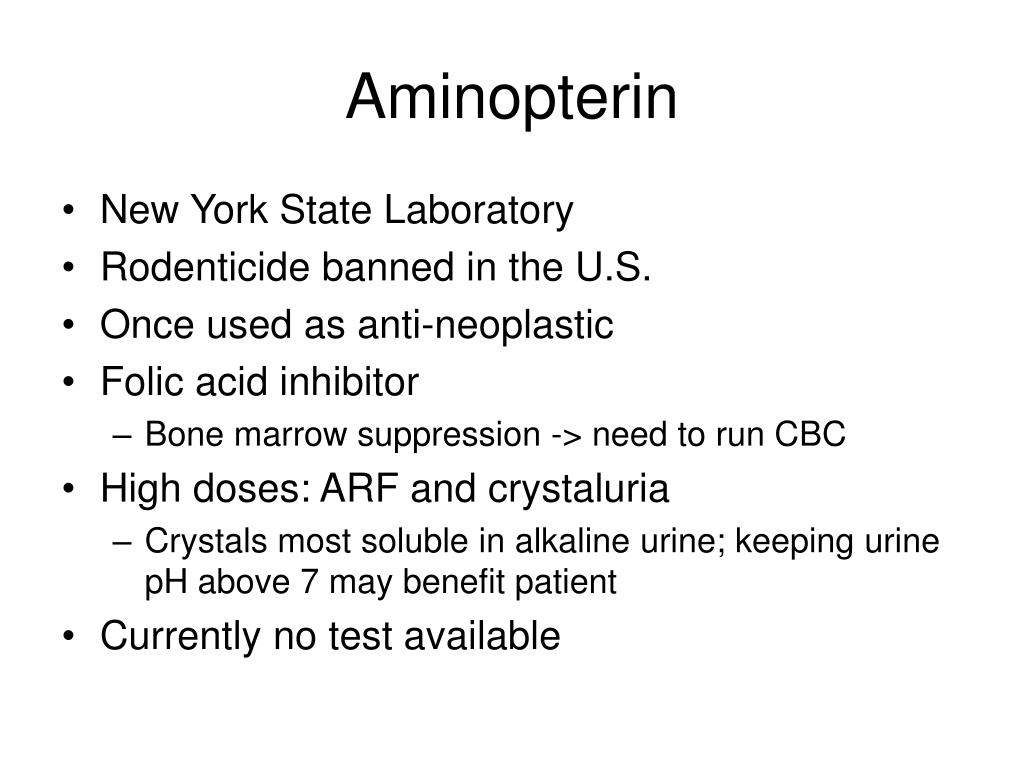 Aminopterin

• New York State Laboratory
• Rodenticide banned in the U.S.
• Once used as anti-neoplastic
• Folic acid inhibitor
– Bone marrow suppression -> need to run CBC
• High doses: ARF and crystaluria
– Crystals most soluble in alkaline urine; keeping urine pH above 7 may benefit patient
• Currently no test available